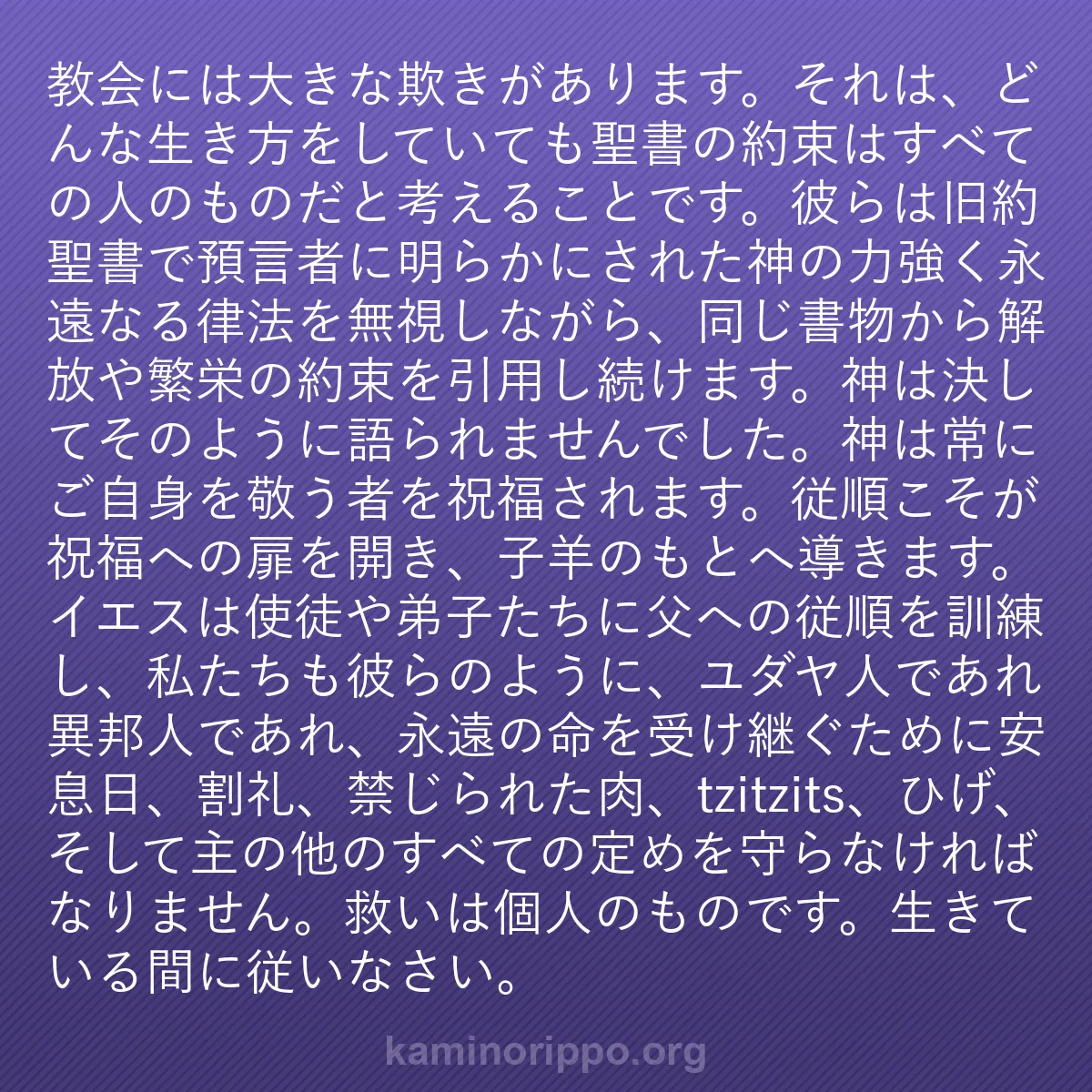 教会には大きな欺きがあります。それは、どんな生き方をしていても聖書の約束はすべての人のものだと考えることです。彼らは旧約聖書で預言者に明らかにされた神の力強く永遠なる律法を無視しながら、同じ書物から解放や繁栄の約束を引用し続けます。神は決してそのように語られませんでした。神は常にご自身を敬う者を祝福されます。従順こそが祝福への扉を開き、子羊のもとへ導きます。イエスは使徒や弟子たちに父への従順を訓練し、私たちも彼らのように、ユダヤ人であれ異邦人であれ、永遠の命を受け継ぐために安息日、割礼、禁じられた肉、tzitzits、ひげ、そして主の他のすべての定めを守らなければなりません。救いは個人のものです。生きている間に従いなさい。

kaminorippo.org